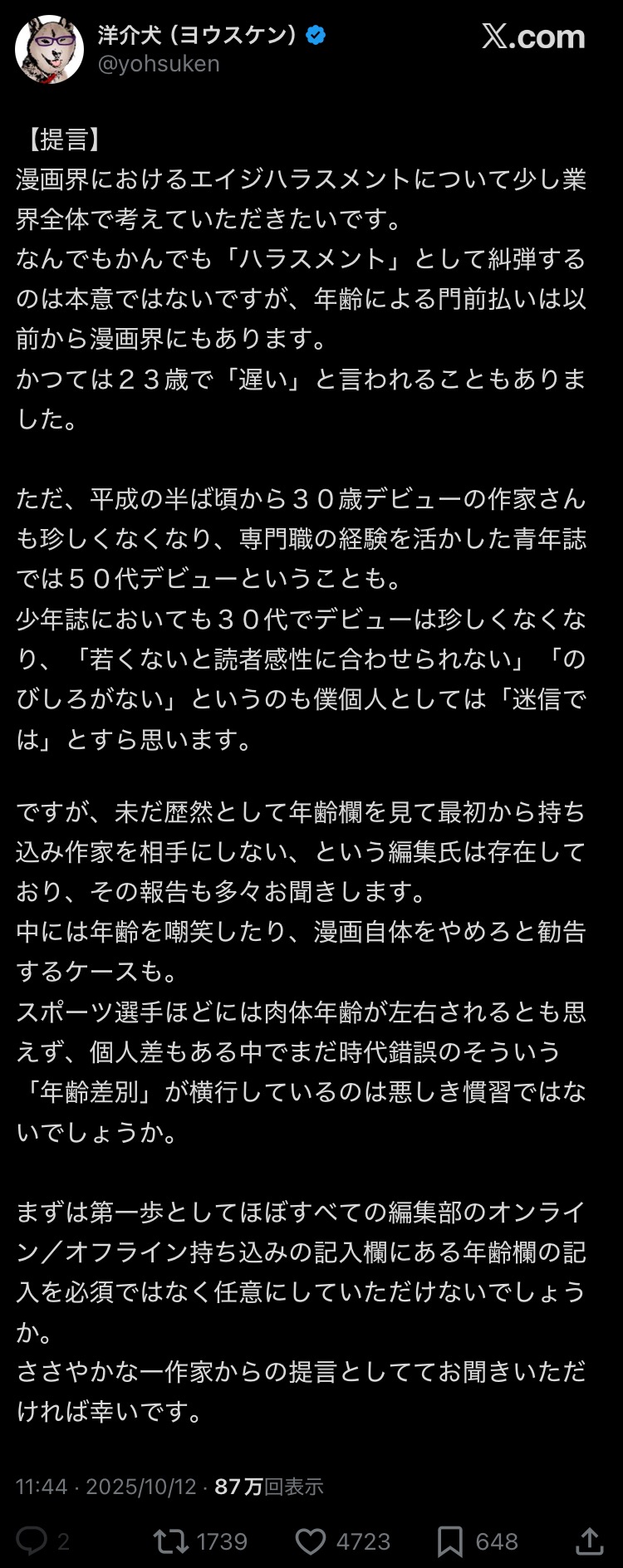 洋介犬（ヨウスケン）
@yohsuken

X.com

【提言】
漫画界におけるエイジハラスメントについて少し業界全体で考えていただきたいです。
なんでもかんでも「ハラスメント」として糾弾するのは本意ではないですが、年齢による門前払いは以前から漫画界にもあります。
かつては２３歳で「遅い」と言われることもありました。

ただ、平成の半ば頃から３０歳デビューの作家さんも珍しくなくなり、専門職の経験を活かした青年誌では５０代デビューということも。
少年誌においても３０代でデビューは珍しくなくなり、「若くないと読者感性に合わせられない」「のびしろがない」というのも僕個人としては「迷信では」とすら思います。

ですが、未だ歴然として年齢欄を見て最初から持ち込み作家を相手にしない、という編集氏は存在しており、その報告も多々お聞きします。
中には年齢を嘲笑したり、漫画自体をやめろと勧告するケースも。
スポーツ選手ほどには肉体年齢が左右されるとも思えず、個人差もある中でまだ時代錯誤のそういう「年齢差別」が横行しているのは悪しき慣習ではないでしょうか。

まずは第一歩としてほぼすべての編集部のオンライン／オフライン持ち込みの記入欄にある年齢欄の記入を必須ではなく任意にしていただけないでしょうか。
ささやかな一作家からの提言としててお聞きいただければ幸いです。

11:44 · 2025/10/12 · 87万回表示

2 1739 4723 648